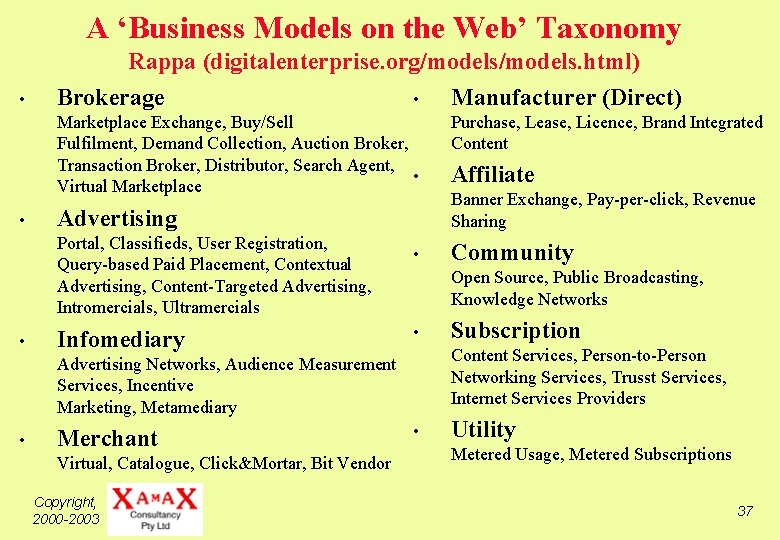 A 'Business Models on the Web' Taxonomy
Rappa (digitalenterprise.org/models/models.html)

• Brokerage
Marketplace Exchange, Buy/Sell Fulfilment, Demand Collection, Auction Broker, Transaction Broker, Distributor, Search Agent, Virtual Marketplace

• Advertising
Portal, Classifieds, User Registration, Query-based Paid Placement, Contextual Advertising, Content-Targeted Advertising, Intromercials, Ultramercials

• Infomediary
Advertising Networks, Audience Measurement Services, Incentive Marketing, Metamediary

• Merchant
Virtual, Catalogue, Click&Mortar, Bit Vendor

• Manufacturer (Direct)
Purchase, Lease, Licence, Brand Integrated Content

• Affiliate
Banner Exchange, Pay-per-click, Revenue Sharing

• Community
Open Source, Public Broadcasting, Knowledge Networks

• Subscription
Content Services, Person-to-Person Networking Services, Trusst Services, Internet Services Providers

• Utility
Metered Usage, Metered Subscriptions

Copyright, 2000-2003

XAMAX
Consultancy
Pty Ltd

37